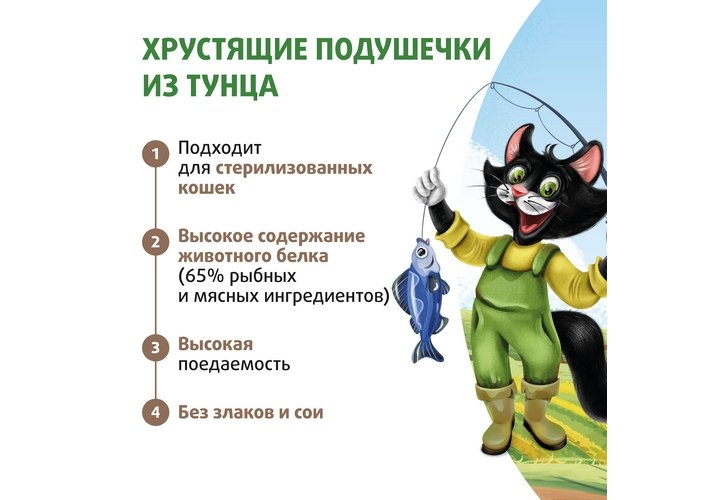 ХРУСТЯЩИЕ ПОДУШЕЧКИ ИЗ ТУНЦА

1 Подходит для стерилизованных кошек

2 Высокое содержание животного белка (65% рыбных и мясных ингредиентов)

3 Высокая поедаемость

4 Без злаков и сои